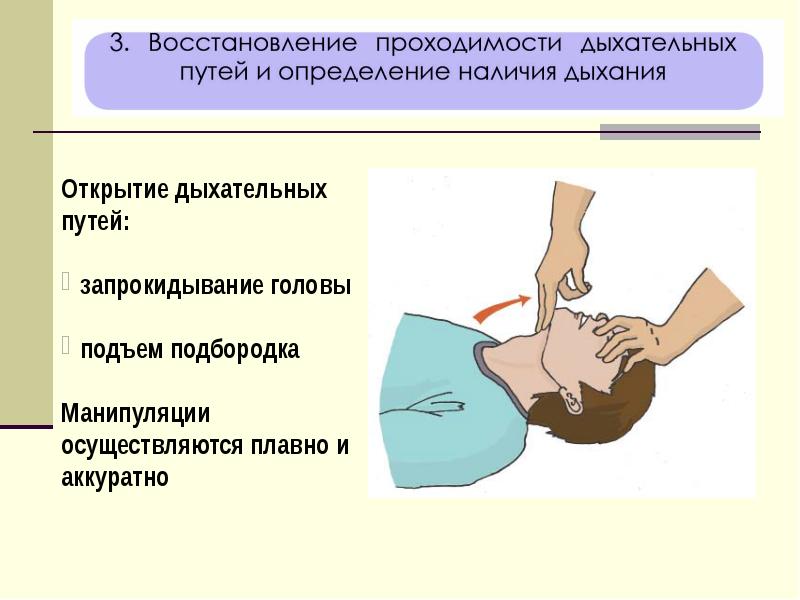 3. Восстановление проходимости дыхательных путей и определение наличия дыхания

Открытие дыхательных путей:

запрокидывание головы

подъем подбородка

Манипуляции осуществляются плавно и аккуратно